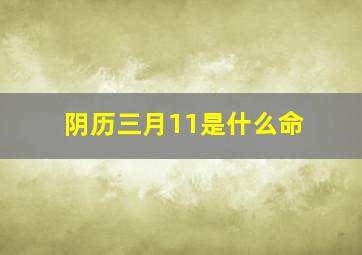 阴历三月11是什么命